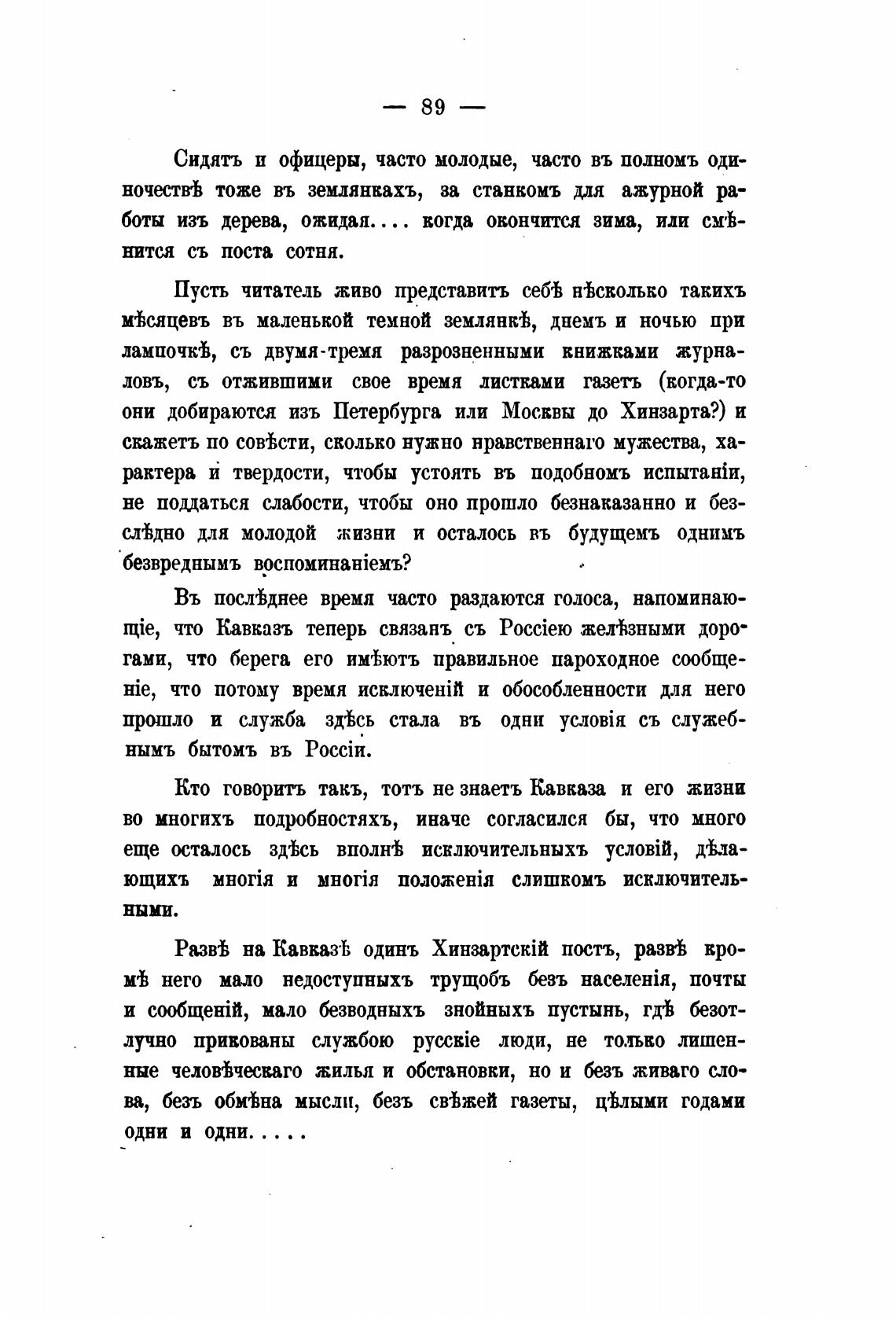 — 89 —

Сидятъ и офицеры, часто молодые, часто въ полномъ одиночествѣ тоже въ землянкахъ, за станкомъ для ажурной работы изъ дерева, ожидая.... когда окончится зима, или смѣнится съ поста сотня.

Пусть читатель живо представитъ себѣ нѣсколько такихъ мѣсяцевъ въ маленькой темной землянкѣ, днемъ и ночью при лампочкѣ, съ двумя-тремя разрозненными книжками журналовъ, съ отжившими свое время листками газетъ (когда-то они добираются изъ Петербурга или Москвы до Хинзарта?) и скажетъ по совѣсти, сколько нужно нравственнаго мужества, характера и твердости, чтобы устоять въ подобномъ испытаніи, не поддаться слабости, чтобы оно прошло безнаказанно и безслѣдно для молодой жизни и осталось въ будущемъ однимъ безвреднымъ воспоминаніемъ?

Въ послѣднее время часто раздаются голоса, напоминающіе, что Кавказъ теперь связанъ съ Россіею желѣзными дорогами, что берега его имѣютъ правильное пароходное сообщеніе, что потому время исключеній и обособленности для него прошло и служба здѣсь стала въ одни условія съ служебнымъ бытомъ въ Россіи.

Кто говоритъ такъ, тотъ не знаетъ Кавказа и его жизни во многихъ подробностяхъ, иначе согласился бы, что много еще осталось здѣсь вполнѣ исключительныхъ условій, дѣлающихъ многія и многія положенія слишкомъ исключительными.

Развѣ на Кавказѣ одинъ Хинзартскій постъ, развѣ кромѣ него мало недоступныхъ трущобъ безъ населенія, почты и сообщеній, мало безводныхъ знойныхъ пустынь, гдѣ безотлучно прикованы службою русскіе люди, не только лишенные человѣческаго жилья и обстановки, но и безъ живаго слова, безъ обмѣна мысли, безъ свѣжей газеты, цѣлыми годами одни и одни.....